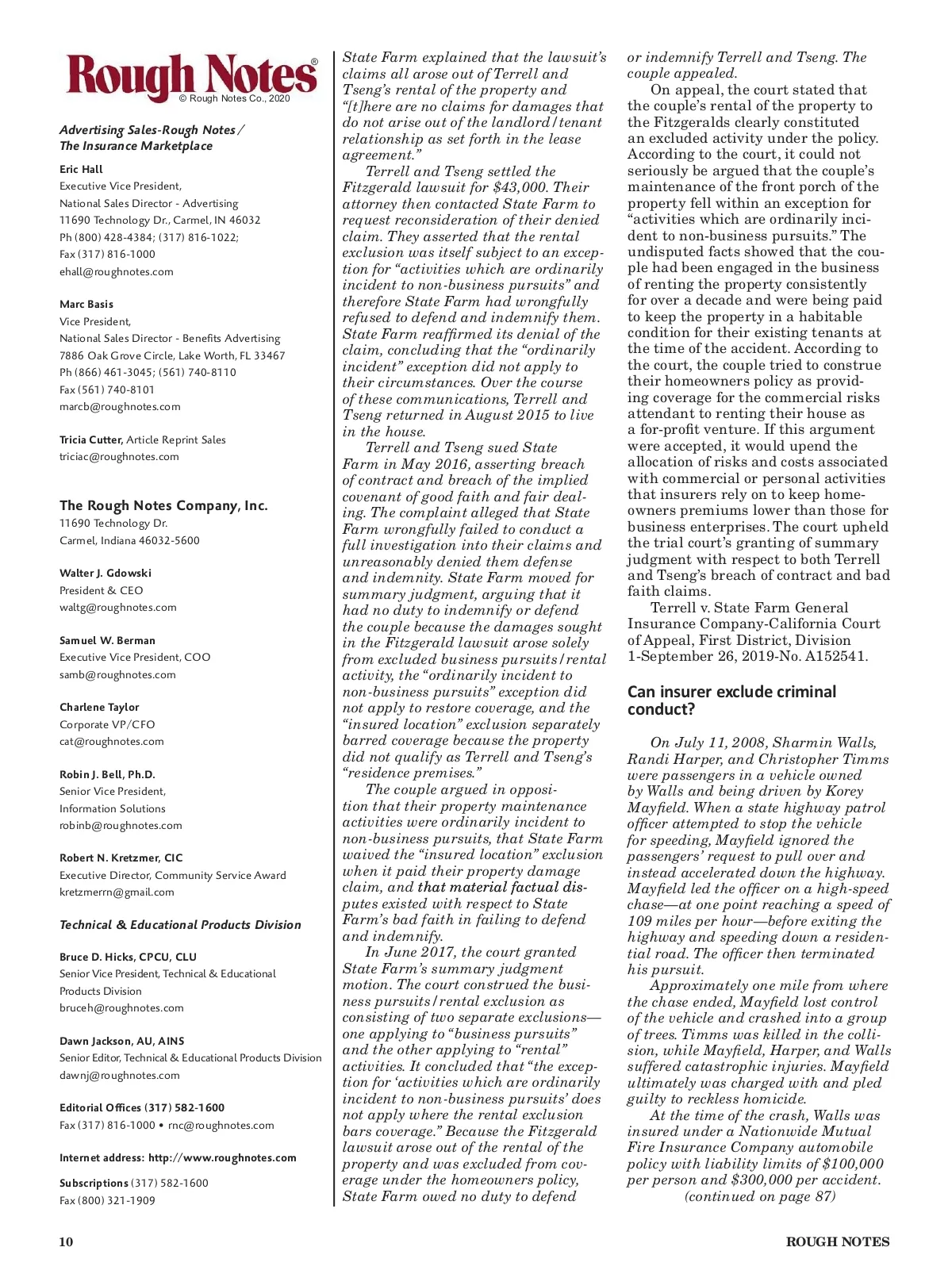 Rough Notes®
© Rough Notes Co., 2020

Advertising Sales-Rough Notes / The Insurance Marketplace

Eric Hall
Executive Vice President,
National Sales Director - Advertising
11690 Technology Dr., Carmel, IN 46032
Ph (800) 428-4384; (317) 816-1022;
Fax (317) 816-1000
ehall@roughnotes.com

Marc Basis
Vice President,
National Sales Director - Benefits Advertising
7886 Oak Grove Circle, Lake Worth, FL 33467
Ph (866) 461-3045; (561) 740-8110
Fax (561) 740-8101
marcb@roughnotes.com

Tricia Cutter, Article Reprint Sales
triciac@roughnotes.com

The Rough Notes Company, Inc.
11690 Technology Dr.
Carmel, Indiana 46032-5600

Walter J. Gdowski
President & CEO
waltg@roughnotes.com

Samuel W. Berman
Executive Vice President, COO
samb@roughnotes.com

Charlene Taylor
Corporate VP/CFO
cat@roughnotes.com

Robin J. Bell, Ph.D.
Senior Vice President,
Information Solutions
robinb@roughnotes.com

Robert N. Kretzmer, CIC
Executive Director, Community Service Award
kretzmerrn@gmail.com

Technical & Educational Products Division

Bruce D. Hicks, CPCU, CLU
Senior Vice President, Technical & Educational Products Division
bruceh@roughnotes.com

Dawn Jackson, AU, AINS
Senior Editor, Technical & Educational Products Division
dawnj@roughnotes.com

Editorial Offices (317) 582-1600
Fax (317) 816-1000 • rnc@roughnotes.com

Internet address: http://www.roughnotes.com

Subscriptions (317) 582-1600
Fax (800) 321-1909

State Farm explained that the lawsuit's claims all arose out of Terrell and Tseng's rental of the property and "[t]here are no claims for damages that do not arise out of the landlord/tenant relationship as set forth in the lease agreement."

Terrell and Tseng settled the Fitzgerald lawsuit for $43,000. Their attorney then contacted State Farm to request reconsideration of their denied claim. They asserted that the rental exclusion was itself subject to an exception for "activities which are ordinarily incident to non-business pursuits" and therefore State Farm had wrongfully refused to defend and indemnify them. State Farm reaffirmed its denial of the claim, concluding that the "ordinarily incident" exception did not apply to their circumstances. Over the course of these communications, Terrell and Tseng returned in August 2015 to live in the house.

Terrell and Tseng sued State Farm in May 2016, asserting breach of contract and breach of the implied covenant of good faith and fair dealing. The complaint alleged that State Farm wrongfully failed to conduct a full investigation into their claims and unreasonably denied them defense and indemnity. State Farm moved for summary judgment, arguing that it had no duty to indemnify or defend the couple because the damages sought in the Fitzgerald lawsuit arose solely from excluded business pursuits/rental activity, the "ordinarily incident to non-business pursuits" exception did not apply to restore coverage, and the "insured location" exclusion separately barred coverage because the property did not qualify as Terrell and Tseng's "residence premises."

The couple argued in opposition that their property maintenance activities were ordinarily incident to non-business pursuits, that State Farm waived the "insured location" exclusion when it paid their property damage claim, and that material factual disputes existed with respect to State Farm's bad faith in failing to defend and indemnify.

In June 2017, the court granted State Farm's summary judgment motion. The court construed the business pursuits/rental exclusion as consisting of two separate exclusions—one applying to "business pursuits" and the other applying to "rental" activities. It concluded that "the exception for 'activities which are ordinarily incident to non-business pursuits' does not apply where the rental exclusion bars coverage." Because the Fitzgerald lawsuit arose out of the rental of the property and was excluded from coverage under the homeowners policy, State Farm owed no duty to defend or indemnify Terrell and Tseng. The couple appealed.

On appeal, the court stated that the couple's rental of the property to the Fitzgeralds clearly constituted an excluded activity under the policy. According to the court, it could not seriously be argued that the couple's maintenance of the front porch of the property fell within an exception for "activities which are ordinarily incident to non-business pursuits." The undisputed facts showed that the couple had been engaged in the business of renting the property consistently for over a decade and were being paid to keep the property in a habitable condition for their existing tenants at the time of the accident. According to the court, the couple tried to construe their homeowners policy as providing coverage for the commercial risks attendant to renting their house as a for-profit venture. If this argument were accepted, it would upend the allocation of risks and costs associated with commercial or personal activities that insurers rely on to keep homeowners premiums lower than those for business enterprises. The court upheld the trial court's granting of summary judgment with respect to both Terrell and Tseng's breach of contract and bad faith claims.

Terrell v. State Farm General Insurance Company-California Court of Appeal, First District, Division 1-September 26, 2019-No. A152541.

Can insurer exclude criminal conduct?

On July 11, 2008, Sharmin Walls, Randi Harper, and Christopher Timms were passengers in a vehicle owned by Walls and being driven by Korey Mayfield. When a state highway patrol officer attempted to stop the vehicle for speeding, Mayfield ignored the passengers' request to pull over and instead accelerated down the highway. Mayfield led the officer on a high-speed chase—at one point reaching a speed of 109 miles per hour—before exiting the highway and speeding down a residential road. The officer then terminated his pursuit.

Approximately one mile from where the chase ended, Mayfield lost control of the vehicle and crashed into a group of trees. Timms was killed in the collision, while Mayfield, Harper, and Walls suffered catastrophic injuries. Mayfield ultimately was charged with and pled guilty to reckless homicide.

At the time of the crash, Walls was insured under a Nationwide Mutual Fire Insurance Company automobile policy with liability limits of $100,000 per person and $300,000 per accident.
(continued on page 87)

10 ROUGH NOTES